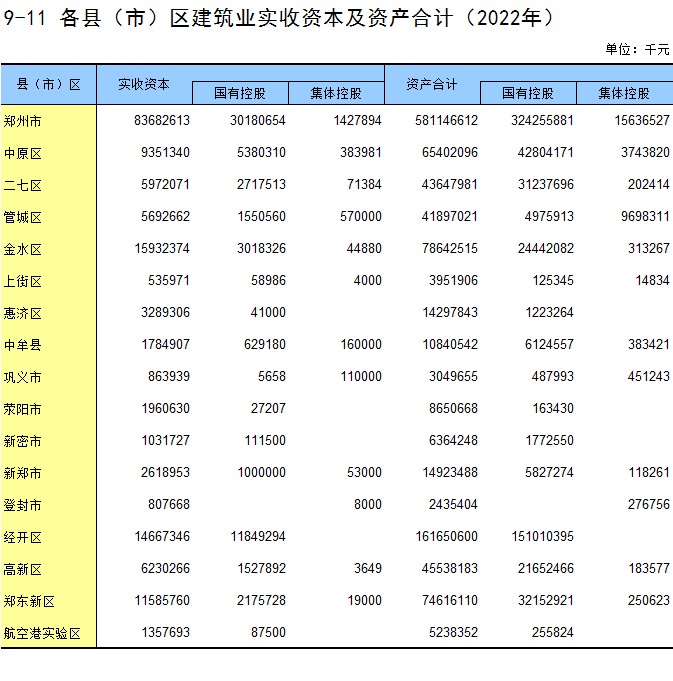 9-11 各县（市）区建筑业实收资本及资产合计（2022年）

单位：千元

| 县（市）区 | 实收资本 | 国有控股 | 集体控股 | 资产合计 | 国有控股 | 集体控股 |
|---|---|---|---|---|---|---|
| 郑州市 | 83682613 | 30180654 | 1427894 | 581146612 | 324255881 | 15636527 |
| 中原区 | 9351340 | 5380310 | 383981 | 65402096 | 42804171 | 3743820 |
| 二七区 | 5972071 | 2717513 | 71384 | 43647981 | 31237696 | 202414 |
| 管城区 | 5692662 | 1550560 | 570000 | 41897021 | 4975913 | 9698311 |
| 金水区 | 15932374 | 3018326 | 44880 | 78642515 | 24442082 | 313267 |
| 上街区 | 535971 | 58986 | 4000 | 3951906 | 125345 | 14834 |
| 惠济区 | 3289306 | 41000 | | 14297843 | 1223264 | |
| 中牟县 | 1784907 | 629180 | 160000 | 10840542 | 6124557 | 383421 |
| 巩义市 | 863939 | 5658 | 110000 | 3049655 | 487993 | 451243 |
| 荥阳市 | 1960630 | 27207 | | 8650668 | 163430 | |
| 新密市 | 1031727 | 111500 | | 6364248 | 1772550 | |
| 新郑市 | 2618953 | 1000000 | 53000 | 14923488 | 5827274 | 118261 |
| 登封市 | 807668 | | 8000 | 2435404 | | 276756 |
| 经开区 | 14667346 | 11849294 | | 161650600 | 151010395 | |
| 高新区 | 6230266 | 1527892 | 3649 | 45538183 | 21652466 | 183577 |
| 郑东新区 | 11585760 | 2175728 | 19000 | 74616110 | 32152921 | 250623 |
| 航空港实验区 | 1357693 | 87500 | | 5238352 | 255824 | |